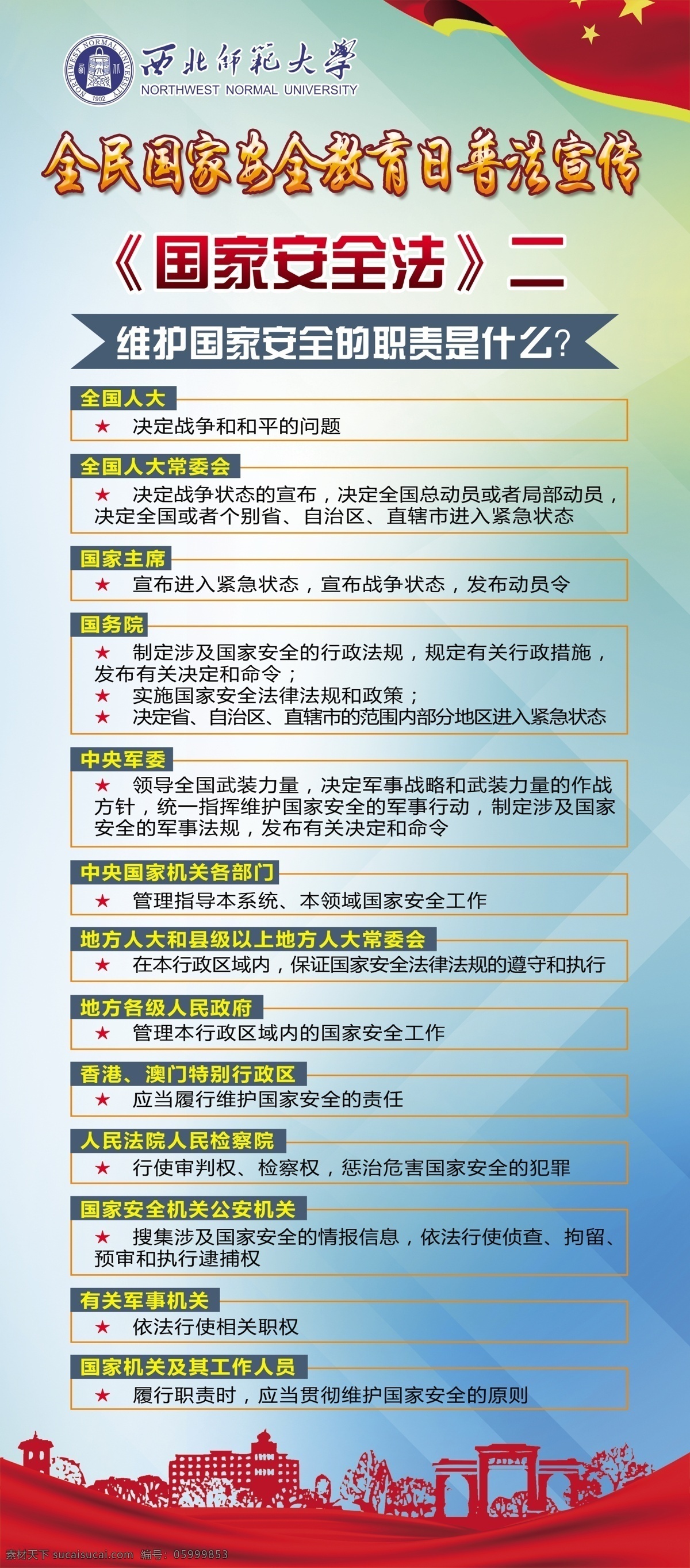 NORTHWEST NORMAL UNIVERSITY 1902

西北师范大学
NORTHWEST NORMAL UNIVERSITY

全民国家安全教育日普法宣传

《国家安全法》二

维护国家安全的职责是什么?

全国人大
★ 决定战争和和平的问题

全国人大常委会
★ 决定战争状态的宣布，决定全国总动员或者局部动员，决定全国或者个别省、自治区、直辖市进入紧急状态

国家主席
★ 宣布进入紧急状态，宣布战争状态，发布动员令

国务院
★ 制定涉及国家安全的行政法规，规定有关行政措施，发布有关决定和命令；
★ 实施国家安全法律法规和政策；
★ 决定省、自治区、直辖市的范围内部分地区进入紧急状态

中央军委
★ 领导全国武装力量，决定军事战略和武装力量的作战方针，统一指挥维护国家安全的军事行动，制定涉及国家安全的军事法规，发布有关决定和命令

中央国家机关各部门
★ 管理指导本系统、本领域国家安全工作

地方人大和县级以上地方人大常委会
★ 在本行政区域内，保证国家安全法律法规的遵守和执行

地方各级人民政府
★ 管理本行政区域内的国家安全工作

香港、澳门特别行政区
★ 应当履行维护国家安全的责任

人民法院人民检察院
★ 行使审判权、检察权，惩治危害国家安全的犯罪

国家安全机关公安机关
★ 搜集涉及国家安全的情报信息，依法行使侦查、拘留、预审和执行逮捕权

有关军事机关
★ 依法行使相关职权

国家机关及其工作人员
★ 履行职责时，应当贯彻维护国家安全的原则

素材天下 sucaisucai.com 编号：05999853